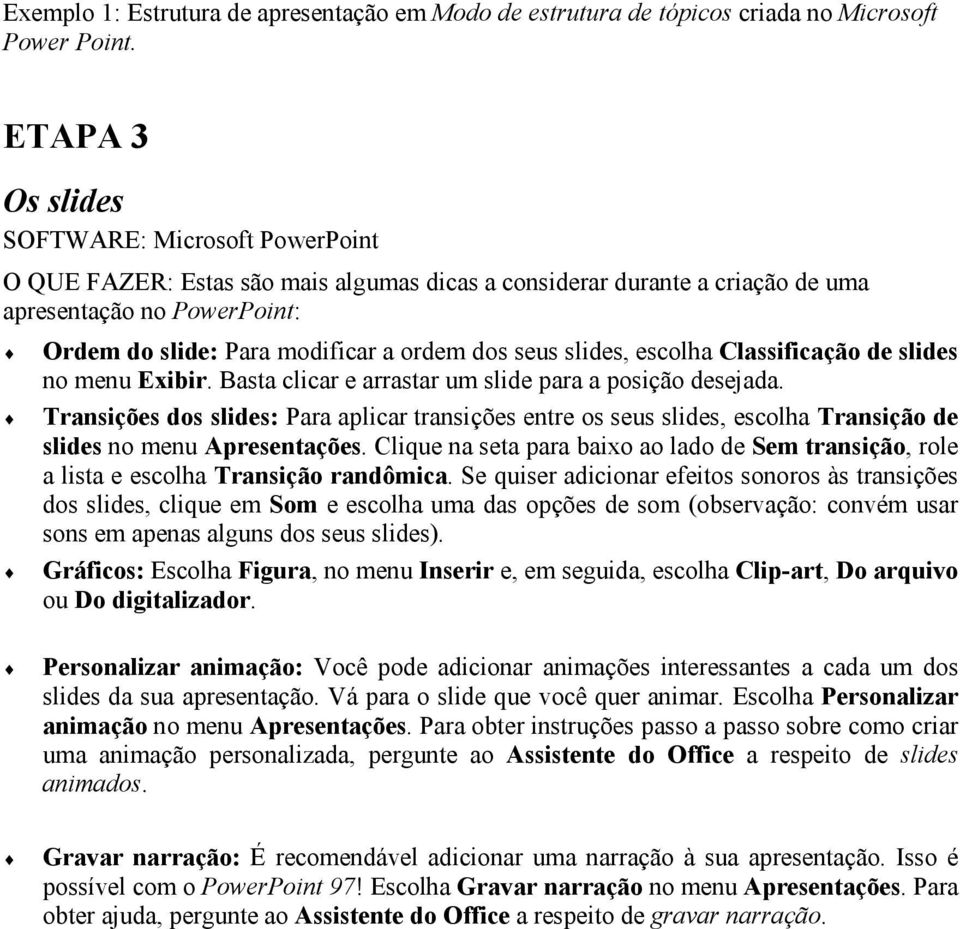 Exemplo 1: Estrutura de apresentação em Modo de estrutura de tópicos criada no Microsoft Power Point.

ETAPA 3

Os slides

SOFTWARE: Microsoft PowerPoint

O QUE FAZER: Estas são mais algumas dicas a considerar durante a criação de uma apresentação no PowerPoint:

♦ Ordem do slide: Para modificar a ordem dos seus slides, escolha Classificação de slides no menu Exibir. Basta clicar e arrastar um slide para a posição desejada.

♦ Transições dos slides: Para aplicar transições entre os seus slides, escolha Transição de slides no menu Apresentações. Clique na seta para baixo ao lado de Sem transição, role a lista e escolha Transição randômica. Se quiser adicionar efeitos sonoros às transições dos slides, clique em Som e escolha uma das opções de som (observação: convém usar sons em apenas alguns dos seus slides).

♦ Gráficos: Escolha Figura, no menu Inserir e, em seguida, escolha Clip-art, Do arquivo ou Do digitalizador.

♦ Personalizar animação: Você pode adicionar animações interessantes a cada um dos slides da sua apresentação. Vá para o slide que você quer animar. Escolha Personalizar animação no menu Apresentações. Para obter instruções passo a passo sobre como criar uma animação personalizada, pergunte ao Assistente do Office a respeito de slides animados.

♦ Gravar narração: É recomendável adicionar uma narração à sua apresentação. Isso é possível com o PowerPoint 97! Escolha Gravar narração no menu Apresentações. Para obter ajuda, pergunte ao Assistente do Office a respeito de gravar narração.